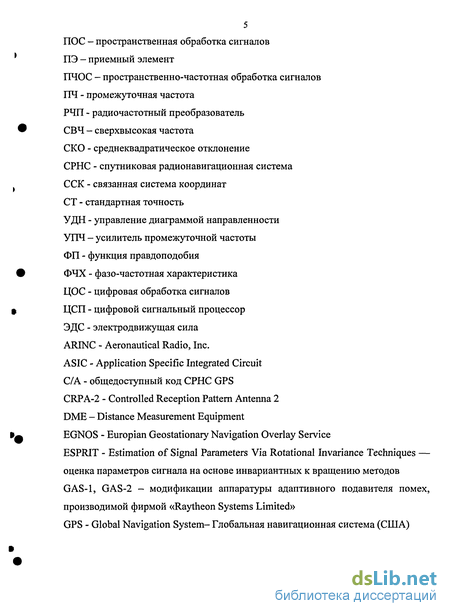 5

ПОС – пространственная обработка сигналов

ПЭ – приемный элемент

ПЧОС – пространственно-частотная обработка сигналов

ПЧ - промежуточная частота

РЧП - радиочастотный преобразователь

СВЧ – сверхвысокая частота

СКО - среднеквадратическое отклонение

СРНС - спутниковая радионавигационная система

ССК - связанная система координат

СТ - стандартная точность

УДН - управление диаграммой направленности

УПЧ - усилитель промежуточной частоты

ФП - функция правдоподобия

ФЧХ - фазо-частотная характеристика

ЦОС - цифровая обработка сигналов

ЦСП - цифровой сигнальный процессор

ЭДС - электродвижущая сила

ARINC - Aeronautical Radio, Inc.

ASIC - Application Specific Integrated Circuit

C/A - общедоступный код СРНС GPS

CRPA-2 - Controlled Reception Pattern Antenna 2

DME – Distance Measurement Equipment

EGNOS - Europian Geostationary Navigation Overlay Service

ESPRIT - Estimation of Signal Parameters Via Rotational Invariance Techniques — оценка параметров сигнала на основе инвариантных к вращению методов

GAS-1, GAS-2 – модификации аппаратуры адаптивного подавителя помех, производимой фирмой «Raytheon Systems Limited»

GPS - Global Navigation System– Глобальная навигационная система (США)

dsLib.net
библиотека диссертаций